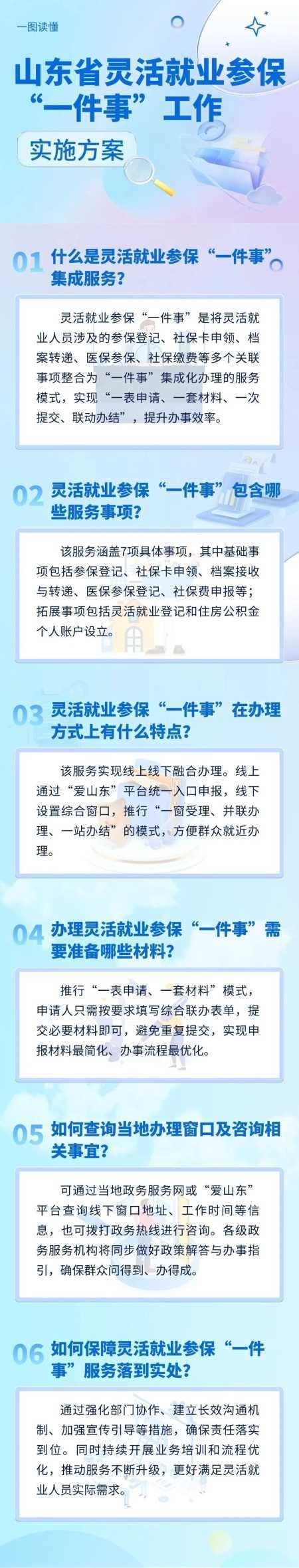 一图读懂

山东省灵活就业参保“一件事”工作

实施方案

01 什么是灵活就业参保“一件事”集成服务？

灵活就业参保“一件事”是将灵活就业人员涉及的参保登记、社保卡申领、档案转递、医保参保、社保缴费等多个关联事项整合为“一件事”集成化办理的服务模式，实现“一表申请、一套材料、一次提交、联动办结”，提升办事效率。

02 灵活就业参保“一件事”包含哪些服务事项？

该服务涵盖7项具体事项，其中基础事项包括参保登记、社保卡申领、档案接收与转递、医保参保登记、社保费申报等；拓展事项包括灵活就业登记和住房公积金个人账户设立。

03 灵活就业参保“一件事”在办理方式上有什么特点？

该服务实现线上线下融合办理。线上通过“爱山东”平台统一入口申报，线下设置综合窗口，推行“一窗受理、并联办理、一站办结”的模式，方便群众就近办理。

04 办理灵活就业参保“一件事”需要准备哪些材料？

推行“一表申请、一套材料”模式，申请人只需按要求填写综合联办表单，提交必要材料即可，避免重复提交，实现申报材料最简化、办事流程最优化。

05 如何查询当地办理窗口及咨询相关事宜？

可通过当地政务服务网或“爱山东”平台查询线下窗口地址、工作时间等信息，也可拨打政务热线进行咨询。各级政务服务机构将同步做好政策解答与办事指引，确保群众问得到、办得成。

06 如何保障灵活就业参保“一件事”服务落到实处？

通过强化部门协作、建立长效沟通机制、加强宣传引导等措施，确保责任落实到位。同时持续开展业务培训和流程优化，推动服务不断升级，更好满足灵活就业人员实际需求。